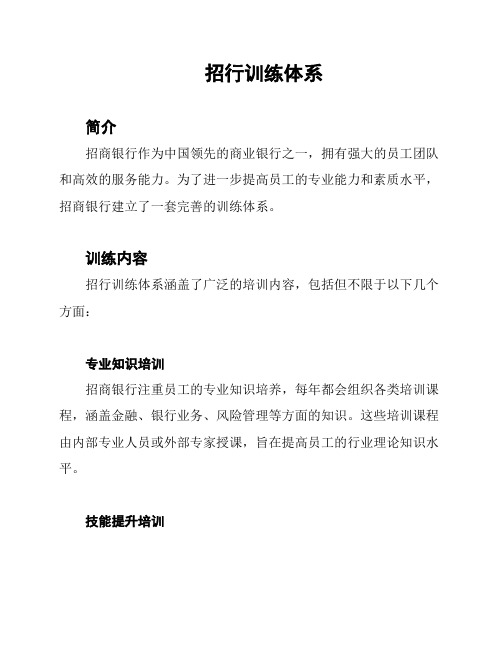 招行训练体系

简介

招商银行作为中国领先的商业银行之一，拥有强大的员工团队和高效的服务能力。为了进一步提高员工的专业能力和素质水平，招商银行建立了一套完善的训练体系。

训练内容

招行训练体系涵盖了广泛的培训内容，包括但不限于以下几个方面：

专业知识培训

招商银行注重员工的专业知识培养，每年都会组织各类培训课程，涵盖金融、银行业务、风险管理等方面的知识。这些培训课程由内部专业人员或外部专家授课，旨在提高员工的行业理论知识水平。

技能提升培训